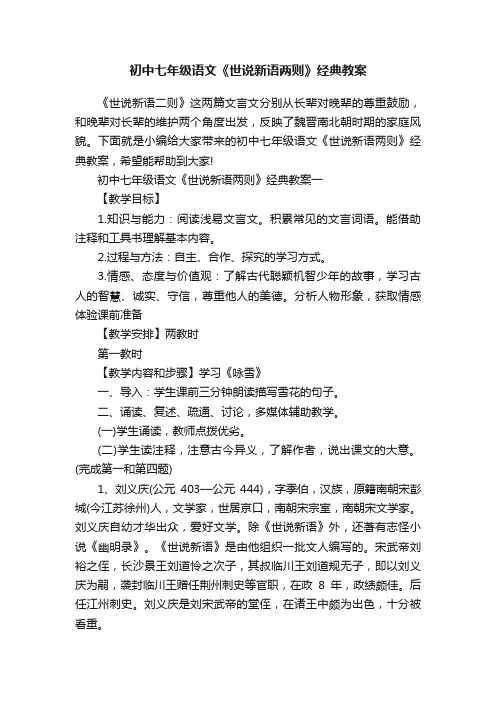 初中七年级语文《世说新语两则》经典教案

《世说新语二则》这两篇文言文分别从长辈对晚辈的尊重鼓励，和晚辈对长辈的维护两个角度出发，反映了魏晋南北朝时期的家庭风貌。下面就是小编给大家带来的初中七年级语文《世说新语两则》经典教案，希望能帮助到大家!

初中七年级语文《世说新语两则》经典教案一

【教学目标】

1.知识与能力：阅读浅易文言文。积累常见的文言词语。能借助注释和工具书理解基本内容。

2.过程与方法：自主、合作、探究的学习方式。

3.情感、态度与价值观：了解古代聪颖机智少年的故事，学习古人的智慧、诚实、守信，尊重他人的美德。分析人物形象，获取情感体验课前准备

【教学安排】两教时

第一教时

【教学内容和步骤】学习《咏雪》

一、导入：学生课前三分钟朗读描写雪花的句子。

二、诵读、复述、疏通、讨论，多媒体辅助教学。

(一)学生诵读，教师点拨优劣。

(二)学生读注释，注意古今异义，了解作者，说出课文的大意。(完成第一和第四题)

1、刘义庆(公元 403—公元 444)，字季伯，汉族，原籍南朝宋彭城(今江苏徐州)人，文学家，世居京口，南朝宋宗室，南朝宋文学家。刘义庆自幼才华出众，爱好文学。除《世说新语》外，还著有志怪小说《幽明录》。《世说新语》是由他组织一批文人编写的。宋武帝刘裕之侄，长沙景王刘道怜之次子，其叔临川王刘道规无子，即以刘义庆为嗣，袭封临川王赠任荆州刺史等官职，在政 8 年，政绩颇佳。后任江州刺史。刘义庆是刘宋武帝的堂侄，在诸王中颇为出色，十分被看重。